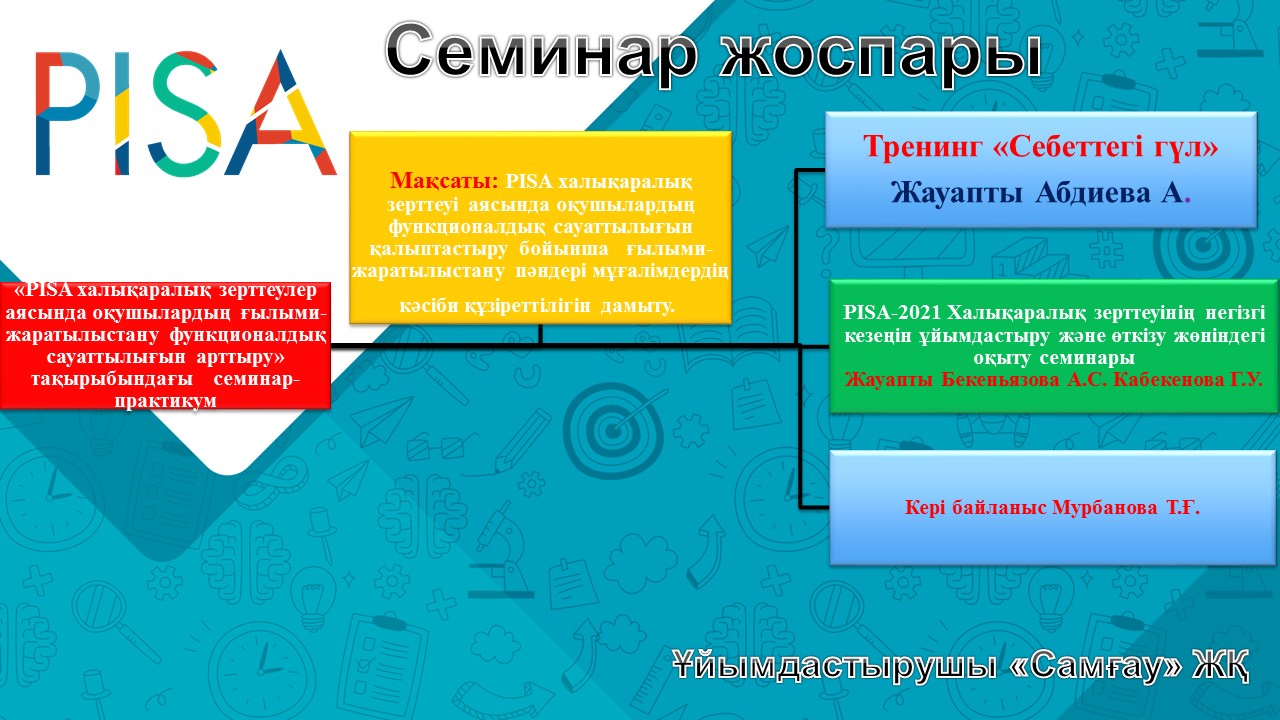 PISA

Семинар жоспары

«PISA халықаралық зерттеулер аясында оқушылардың ғылыми-жаратылыстану функционалдық сауаттылығын арттыру» тақырыбындағы семинар-практикум

Мақсаты: PISA халықаралық зерттеуі аясында оқушылардың функционалдық сауаттылығын қалыптастыру бойынша ғылыми-жаратылыстану пәндері мұғалімдердің кәсіби құзіреттілігін дамыту.

Тренинг «Себеттегі гүл»
Жауапты Абдиева А.

PISA-2021 Халықаралық зерттеуінің негізгі кезеңін ұйымдастыру және өткізу жөніндегі оқыту семинары
Жауапты Бекеньязова А.С. Кабекенова Г.У.

Кері байланыс Мурбанова Т.Ғ.

Ұйымдастырушы «Самғау» ЖҚ